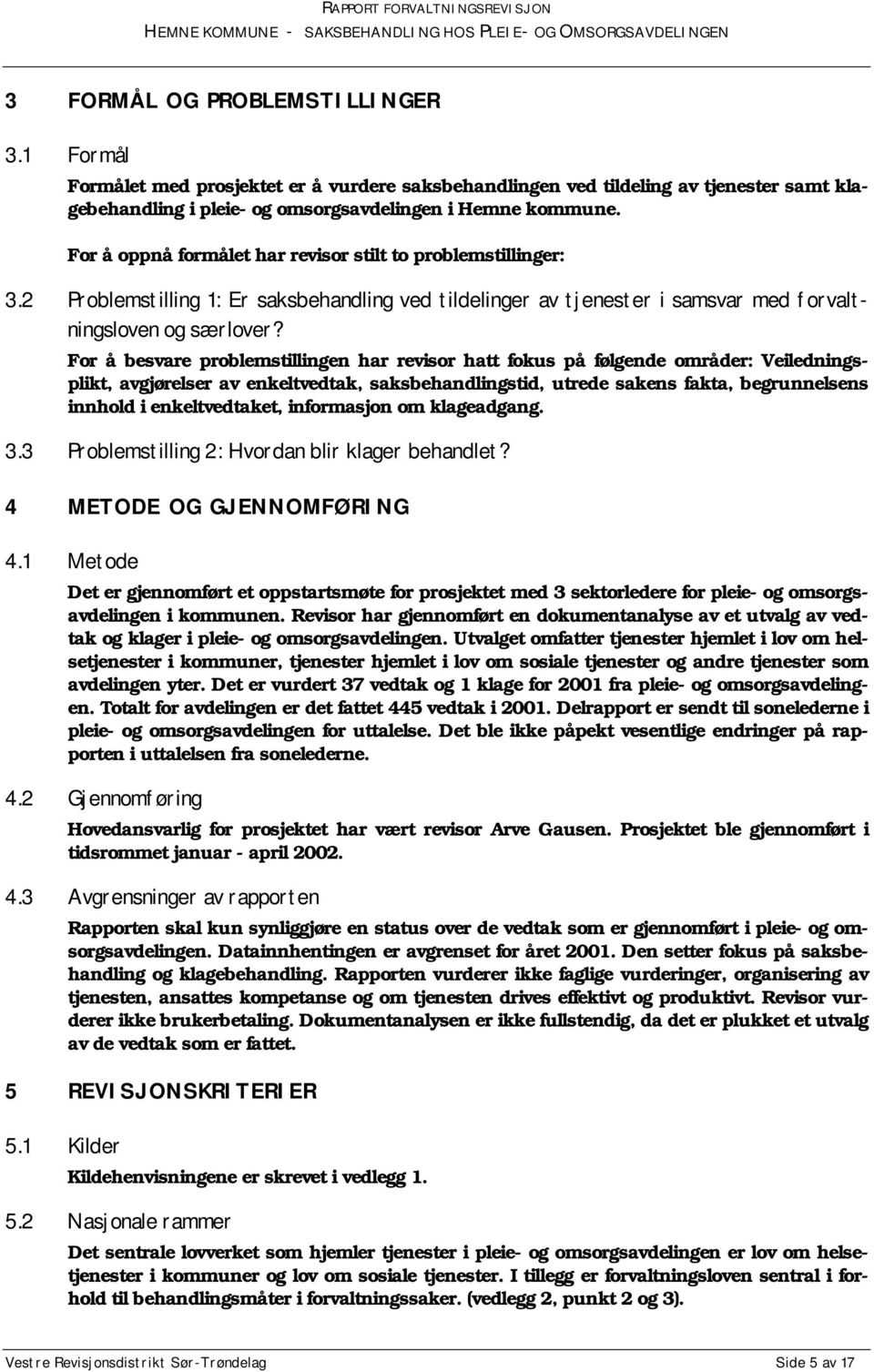 RAPPORT FORVALTNINGSREVISJON
HEMNE KOMMUNE - SAKSBEHANDLING HOS PLEIE- OG OMSORGSAVDELINGEN

3 FORMÅL OG PROBLEMSTILLINGER

3.1 Formål

Formålet med prosjektet er å vurdere saksbehandlingen ved tildeling av tjenester samt klagebehandling i pleie- og omsorgsavdelingen i Hemne kommune.

For å oppnå formålet har revisor stilt to problemstillinger:

3.2 Problemstilling 1: Er saksbehandling ved tildelinger av tjenester i samsvar med forvaltningsloven og særlover?

For å besvare problemstillingen har revisor hatt fokus på følgende områder: Veiledningsplikt, avgjørelser av enkeltvedtak, saksbehandlingstid, utrede sakens fakta, begrunnelsens innhold i enkeltvedtaket, informasjon om klageadgang.

3.3 Problemstilling 2: Hvordan blir klager behandlet?

4 METODE OG GJENNOMFØRING

4.1 Metode

Det er gjennomført et oppstartsmøte for prosjektet med 3 sektorledere for pleie- og omsorgsavdelingen i kommunen. Revisor har gjennomført en dokumentanalyse av et utvalg av vedtak og klager i pleie- og omsorgsavdelingen. Utvalget omfatter tjenester hjemlet i lov om helsetjenester i kommuner, tjenester hjemlet i lov om sosiale tjenester og andre tjenester som avdelingen yter. Det er vurdert 37 vedtak og 1 klage for 2001 fra pleie- og omsorgsavdelingen. Totalt for avdelingen er det fattet 445 vedtak i 2001. Delrapport er sendt til sonelederne i pleie- og omsorgsavdelingen for uttalelse. Det ble ikke påpekt vesentlige endringer på rapporten i uttalelsen fra sonelederne.

4.2 Gjennomføring

Hovedansvarlig for prosjektet har vært revisor Arve Gausen. Prosjektet ble gjennomført i tidsrommet januar - april 2002.

4.3 Avgrensninger av rapporten

Rapporten skal kun synliggjøre en status over de vedtak som er gjennomført i pleie- og omsorgsavdelingen. Datainnhentingen er avgrenset for året 2001. Den setter fokus på saksbehandling og klagebehandling. Rapporten vurderer ikke faglige vurderinger, organisering av tjenesten, ansattes kompetanse og om tjenesten drives effektivt og produktivt. Revisor vurderer ikke brukerbetaling. Dokumentanalysen er ikke fullstendig, da det er plukket et utvalg av de vedtak som er fattet.

5 REVISJONSKRITERIER

5.1 Kilder

Kildehenvisningene er skrevet i vedlegg 1.

5.2 Nasjonale rammer

Det sentrale lovverket som hjemler tjenester i pleie- og omsorgsavdelingen er lov om helsetjenester i kommuner og lov om sosiale tjenester. I tillegg er forvaltningsloven sentral i forhold til behandlingsmåter i forvaltningssaker. (vedlegg 2, punkt 2 og 3).

Vestre Revisjonsdistrikt Sør-Trøndelag Side 5 av 17